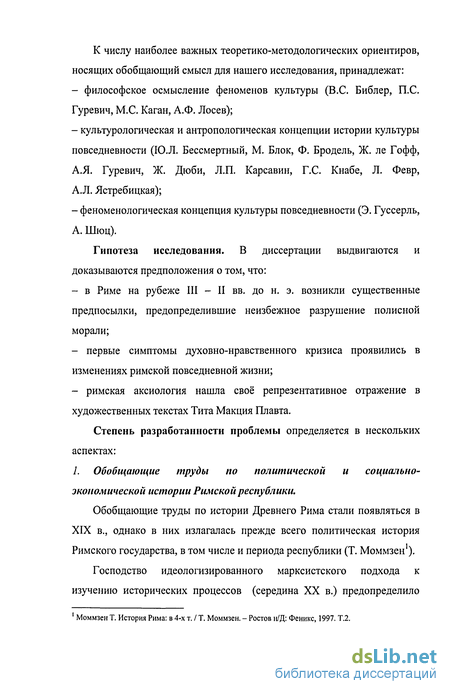 К числу наиболее важных теоретико-методологических ориентиров, носящих обобщающий смысл для нашего исследования, принадлежат:
– философское осмысление феноменов культуры (В.С. Библер, П.С. Гуревич, М.С. Каган, А.Ф. Лосев);
– культурологическая и антропологическая концепции истории культуры повседневности (Ю.Л. Бессмертный, М. Блок, Ф. Бродель, Ж. ле Гофф, А.Я. Гуревич, Ж. Дюби, Л.П. Карсавин, Г.С. Кнабе, Л. Февр, А.Л. Ястребицкая);
– феноменологическая концепция культуры повседневности (Э. Гуссерль, А. Шюц).

**Гипотеза исследования.** В диссертации выдвигаются и доказываются предположения о том, что:
– в Риме на рубеже III – II вв. до н. э. возникли существенные предпосылки, предопределившие неизбежное разрушение полисной морали;
– первые симптомы духовно-нравственного кризиса проявились в изменениях римской повседневной жизни;
– римская аксиология нашла своё репрезентативное отражение в художественных текстах Тита Макция Плавта.

**Степень разработанности проблемы** определяется в нескольких аспектах:

*1. Обобщающие труды по политической и социально-экономической истории Римской республики.*

Обобщающие труды по истории Древнего Рима стали появляться в XIX в., однако в них излагалась прежде всего политическая история Римского государства, в том числе и периода республики (Т. Моммзен$^1$).

Господство идеологизированного марксистского подхода к изучению исторических процессов (середина XX в.) предопределило

$^1$ Моммзен Т. История Рима: в 4-х т. / Т. Моммзен. – Ростов н/Д: Феникс, 1997. Т.2.

dsLib.net
библиотека диссертаций